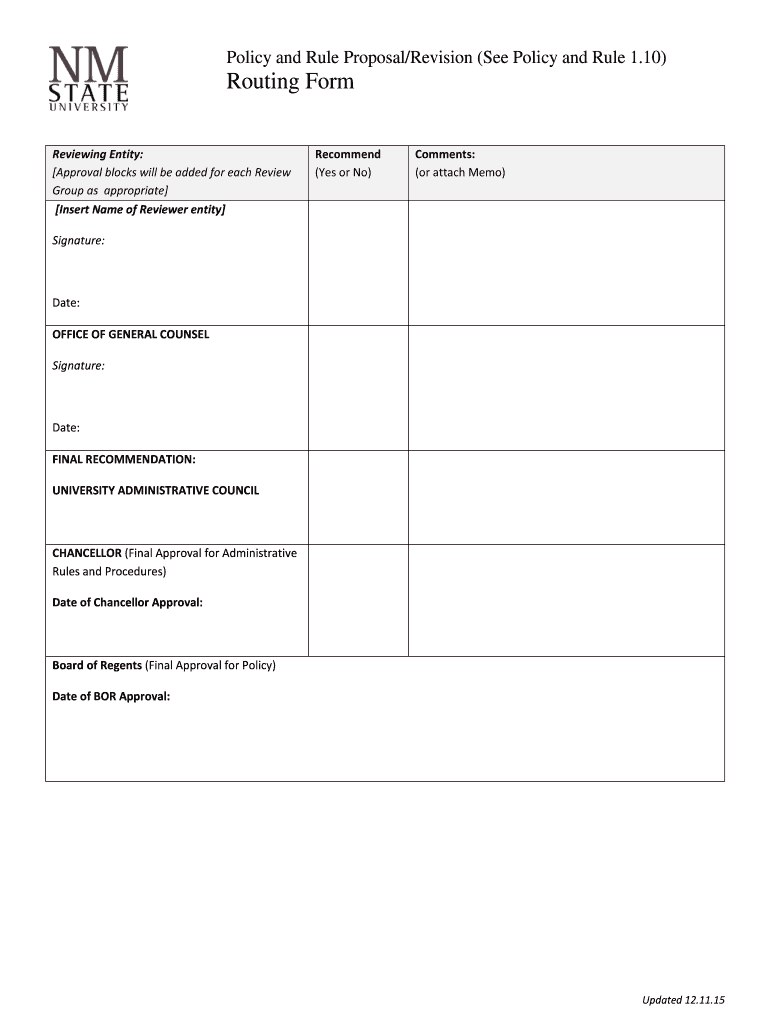 NM STATE UNIVERSITY

Policy and Rule Proposal/Revision (See Policy and Rule 1.10)

Routing Form

| Reviewing Entity: [Approval blocks will be added for each Review Group as appropriate] | Recommend (Yes or No) | Comments: (or attach Memo) |
|---|---|---|
| [Insert Name of Reviewer entity] Signature: Date: | | |
| OFFICE OF GENERAL COUNSEL Signature: Date: | | |
| FINAL RECOMMENDATION: UNIVERSITY ADMINISTRATIVE COUNCIL | | |
| CHANCELLOR (Final Approval for Administrative Rules and Procedures) Date of Chancellor Approval: | | |
| Board of Regents (Final Approval for Policy) Date of BOR Approval: | | |

Updated 12.11.15